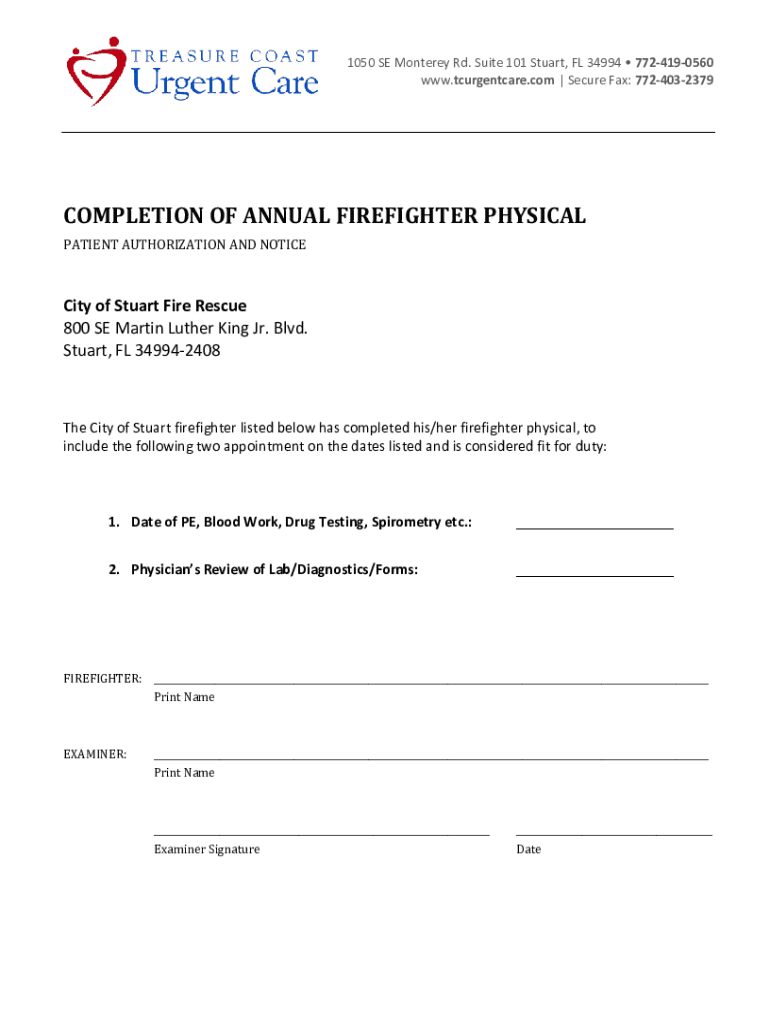 TREASURE COAST
Urgent Care

1050 SE Monterey Rd. Suite 101 Stuart, FL 34994 • 772-419-0560
www.tcurgentcare.com | Secure Fax: 772-403-2379

COMPLETION OF ANNUAL FIREFIGHTER PHYSICAL

PATIENT AUTHORIZATION AND NOTICE

City of Stuart Fire Rescue
800 SE Martin Luther King Jr. Blvd.
Stuart, FL 34994-2408

The City of Stuart firefighter listed below has completed his/her firefighter physical, to include the following two appointment on the dates listed and is considered fit for duty:

1. Date of PE, Blood Work, Drug Testing, Spirometry etc.: ______________________

2. Physician's Review of Lab/Diagnostics/Forms: ______________________

FIREFIGHTER: ______________________
Print Name

EXAMINER: ______________________
Print Name

______________________
Examiner Signature

______________________
Date